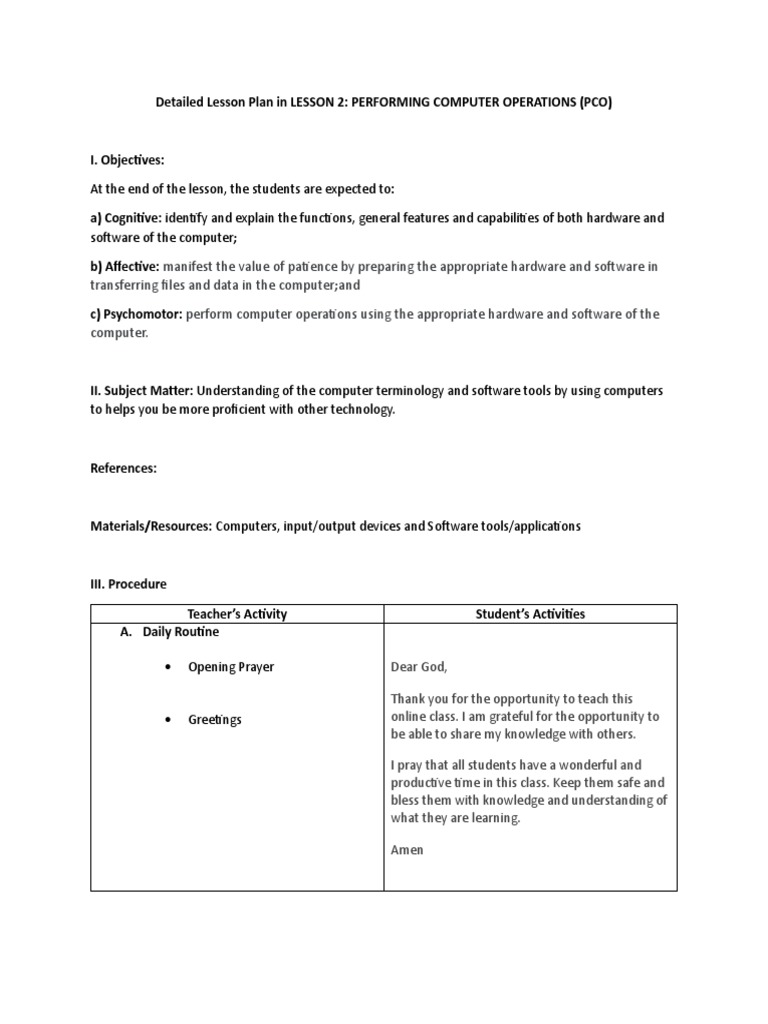 Detailed Lesson Plan in LESSON 2: PERFORMING COMPUTER OPERATIONS (PCO)

I. Objectives:

At the end of the lesson, the students are expected to:

a) Cognitive: identify and explain the functions, general features and capabilities of both hardware and software of the computer;

b) Affective: manifest the value of patience by preparing the appropriate hardware and software in transferring files and data in the computer;and

c) Psychomotor: perform computer operations using the appropriate hardware and software of the computer.

II. Subject Matter: Understanding of the computer terminology and software tools by using computers to helps you be more proficient with other technology.

References:

Materials/Resources: Computers, input/output devices and Software tools/applications

III. Procedure

| Teacher's Activity | Student's Activities |
|---|---|
| A. Daily Routine<br>• Opening Prayer<br>• Greetings | Dear God,<br>Thank you for the opportunity to teach this online class. I am grateful for the opportunity to be able to share my knowledge with others.<br>I pray that all students have a wonderful and productive time in this class. Keep them safe and bless them with knowledge and understanding of what they are learning.<br>Amen |